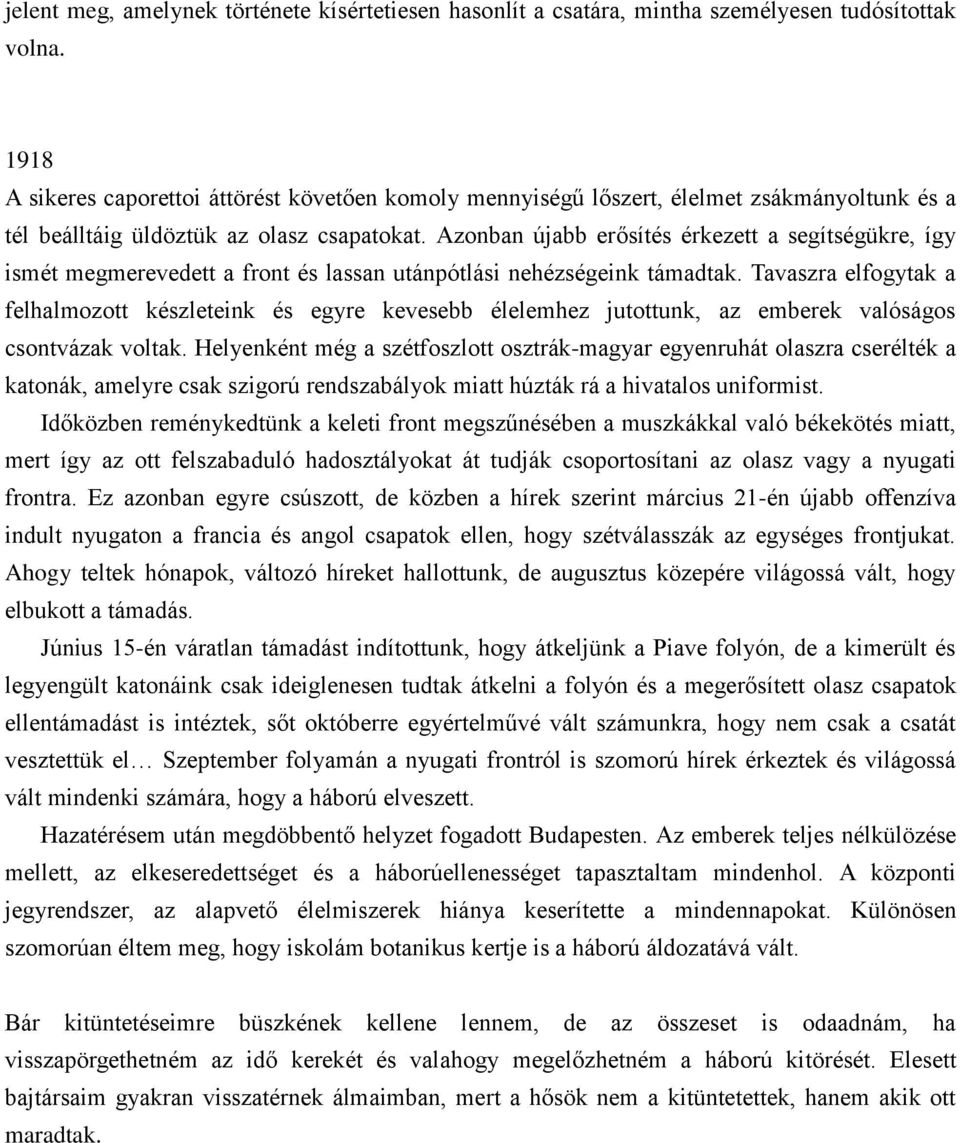 jelent meg, amelynek története kísértetiesen hasonlít a csatára, mintha személyesen tudósítottak volna.

1918
A sikeres caporettoi áttörést követően komoly mennyiségű lőszert, élelmet zsákmányoltunk és a tél beálltáig üldöztük az olasz csapatokat. Azonban újabb erősítés érkezett a segítségükre, így ismét megmerevedett a front és lassan utánpótlási nehézségeink támadtak. Tavaszra elfogytak a felhalmozott készleteink és egyre kevesebb élelemhez jutottunk, az emberek valóságos csontvázak voltak. Helyenként még a szétfoszlott osztrák-magyar egyenruhát olaszra cserélték a katonák, amelyre csak szigorú rendszabályok miatt húzták rá a hivatalos uniformist.

Időközben reménykedtünk a keleti front megszűnésében a muszkákkal való békekötés miatt, mert így az ott felszabaduló hadosztályokat át tudják csoportosítani az olasz vagy a nyugati frontra. Ez azonban egyre csúszott, de közben a hírek szerint március 21-én újabb offenzíva indult nyugaton a francia és angol csapatok ellen, hogy szétválasszák az egységes frontjukat. Ahogy teltek hónapok, változó híreket hallottunk, de augusztus közepére világossá vált, hogy elbukott a támadás.

Június 15-én váratlan támadást indítottunk, hogy átkeljünk a Piave folyón, de a kimerült és legyengült katonáink csak ideiglenesen tudtak átkelni a folyón és a megerősített olasz csapatok ellentámadást is intéztek, sőt októberre egyértelművé vált számunkra, hogy nem csak a csatát vesztettük el… Szeptember folyamán a nyugati frontról is szomorú hírek érkeztek és világossá vált mindenki számára, hogy a háború elveszett.

Hazatérésem után megdöbbentő helyzet fogadott Budapesten. Az emberek teljes nélkülözése mellett, az elkeseredettséget és a háborúellenességet tapasztaltam mindenhol. A központi jegyrendszer, az alapvető élelmiszerek hiánya keserítette a mindennapokat. Különösen szomorúan éltem meg, hogy iskolám botanikus kertje is a háború áldozatává vált.

Bár kitüntetéseimre büszkének kellene lennem, de az összeset is odaadnám, ha visszapörgethetném az idő kerekét és valahogy megelőzhetném a háború kitörését. Elesett bajtársaim gyakran visszatérnek álmaimban, mert a hősök nem a kitüntetettek, hanem akik ott maradtak.